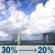 30% → 20%